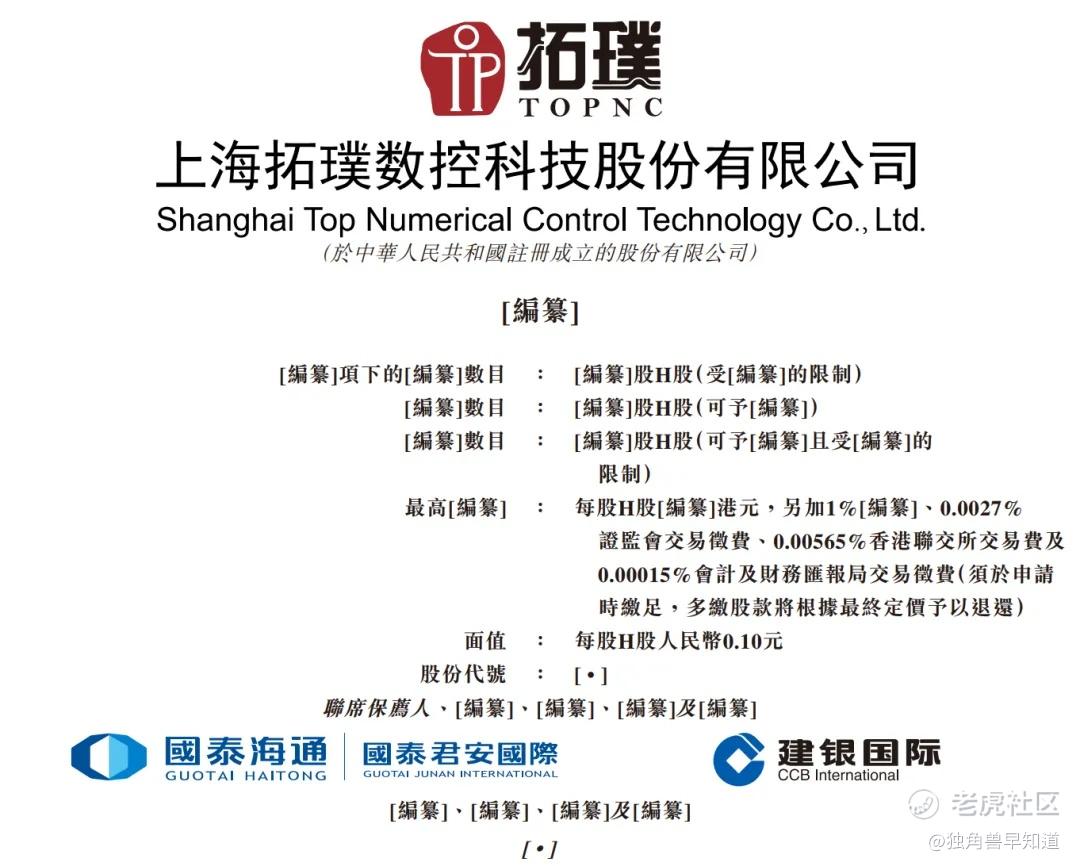 拓璞
TOPNC

上海拓璞数控科技股份有限公司
Shanghai Top Numerical Control Technology Co., Ltd.
(於中華人民共和國註冊成立的股份有限公司)

[編纂]

[編纂]項下的[編纂]數目 : [編纂]股H股(受[編纂]的限制)
[編纂]數目 : [編纂]股H股(可予[編纂])
[編纂]數目 : [編纂]股H股(可予[編纂]且受[編纂]的限制)
最高[編纂] : 每股H股[編纂]港元,另加1%[編纂]、0.0027%證監會交易徵費、0.00565%香港聯交所交易費及0.00015%會計及財務匯報局交易徵費(須於申請時繳足,多繳股款將根據最終定價予以退還)
面值 : 每股H股人民幣0.10元
股份代號 : [•]

聯席保薦人、[編纂]、[編纂]、[編纂]及[編纂]

國泰海通
GUOTAI HAITONG
國泰君安國際
GUOTAI JUNAN INTERNATIONAL

建银国际
CCB International

[編纂]、[編纂]、[編纂]及[編纂]

[•]

老虎社区
@独角兽早知道